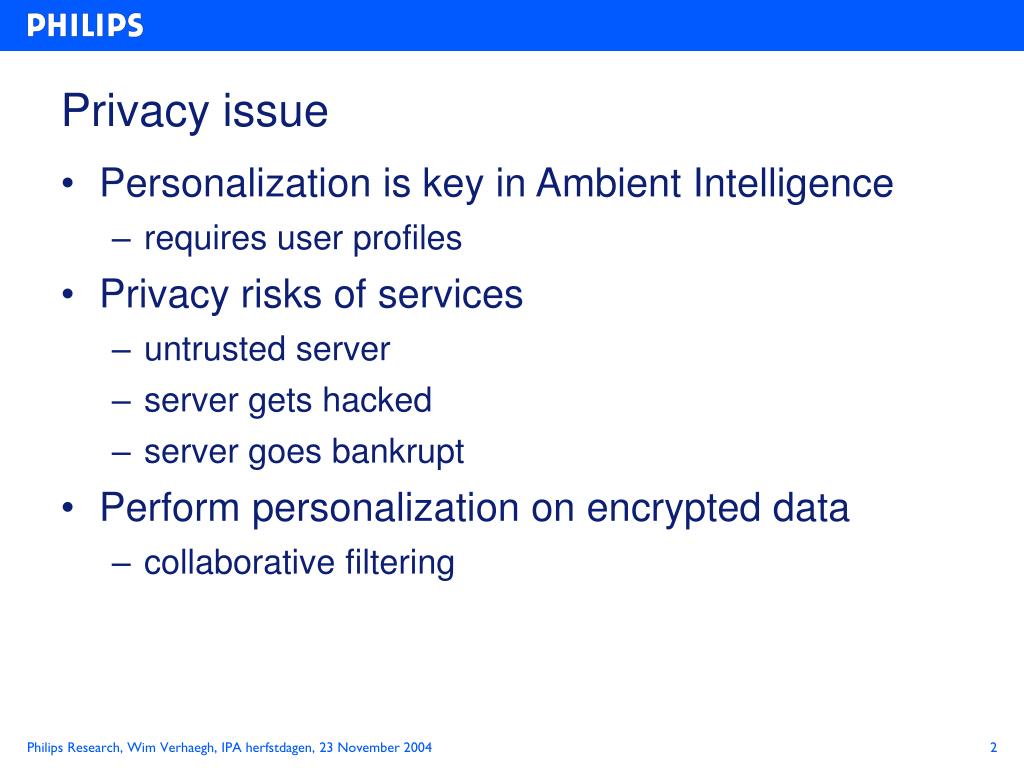 PHILIPS

Privacy issue

• Personalization is key in Ambient Intelligence
 – requires user profiles
• Privacy risks of services
 – untrusted server
 – server gets hacked
 – server goes bankrupt
• Perform personalization on encrypted data
 – collaborative filtering

Philips Research, Wim Verhaegh, IPA herfstdagen, 23 November 2004

2